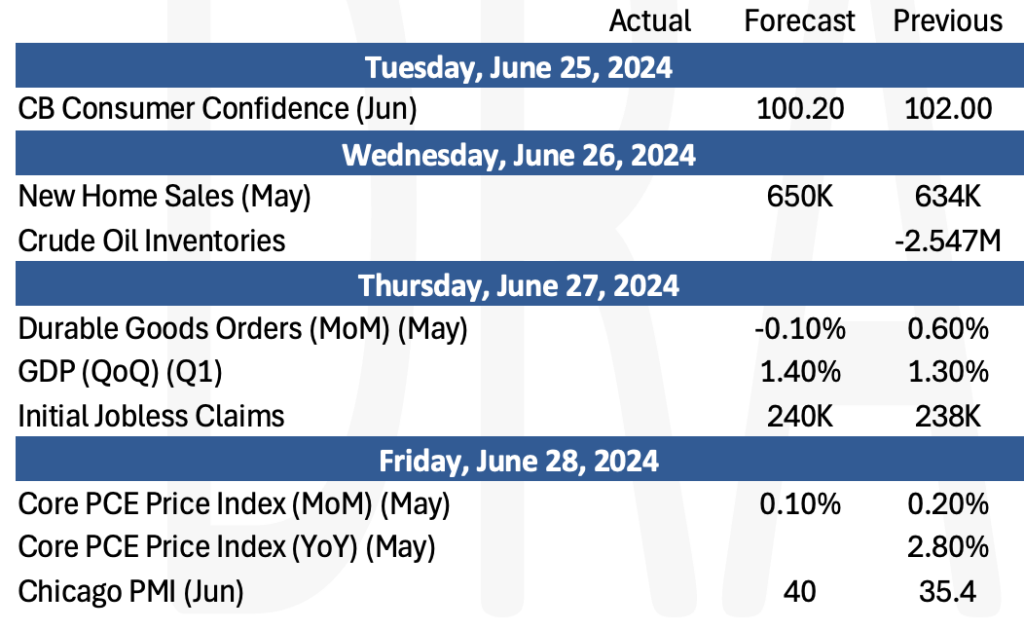 | | Actual | Forecast | Previous |
|---|---|---|---|
| **Tuesday, June 25, 2024** | | | |
| CB Consumer Confidence (Jun) | | 100.20 | 102.00 |
| **Wednesday, June 26, 2024** | | | |
| New Home Sales (May) | | 650K | 634K |
| Crude Oil Inventories | | | -2.547M |
| **Thursday, June 27, 2024** | | | |
| Durable Goods Orders (MoM) (May) | | -0.10% | 0.60% |
| GDP (QoQ) (Q1) | | 1.40% | 1.30% |
| Initial Jobless Claims | | 240K | 238K |
| **Friday, June 28, 2024** | | | |
| Core PCE Price Index (MoM) (May) | | 0.10% | 0.20% |
| Core PCE Price Index (YoY) (May) | | | 2.80% |
| Chicago PMI (Jun) | | 40 | 35.4 |